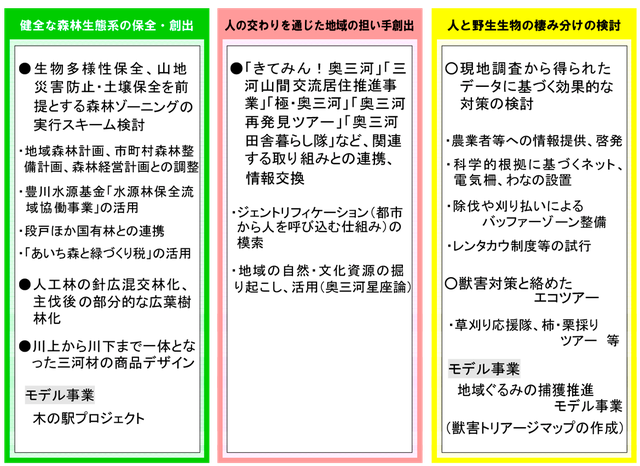 健全な森林生態系の保全・創出

●生物多様性保全、山地災害防止・土壌保全を前提とする森林ゾーニングの実行スキーム検討

・地域森林計画、市町村森林整備計画、森林経営計画との調整

・豊川水源基金「水源林保全流域協働事業」の活用

・段戸ほか国有林との連携

・「あいち森と緑づくり税」の活用

●人工林の針広混交林化、主伐後の部分的な広葉樹林化

●川上から川下まで一体となった三河材の商品デザイン

モデル事業

木の駅プロジェクト

人の交わりを通じた地域の担い手創出

●「きてみん！奥三河」「三河山間交流居住推進事業」「極・奥三河」「奥三河再発見ツアー」「奥三河田舎暮らし隊」など、関連する取り組みとの連携、情報交換

・ジェントリフィケーション（都市から人を呼び込む仕組み）の模索

・地域の自然・文化資源の掘り起こし、活用（奥三河星座論）

人と野生生物の棲み分けの検討

○現地調査から得られたデータに基づく効果的な対策の検討

・農業者等への情報提供、啓発

・科学的根拠に基づくネット、電気柵、わなの設置

・除伐や刈り払いによるバッファーゾーン整備

・レンタカウ制度等の試行

○獣害対策と絡めたエコツアー

・草刈り応援隊、柿・栗採りツアー　等

モデル事業

地域ぐるみの捕獲推進モデル事業

（獣害トリアージマップの作成）